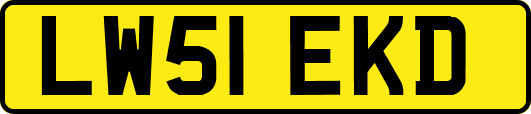 LW51 EKD